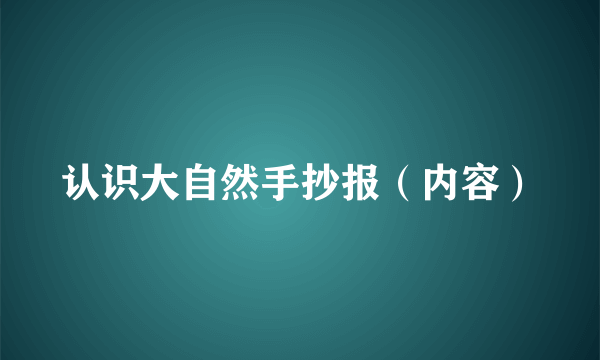 认识大自然手抄报（内容）